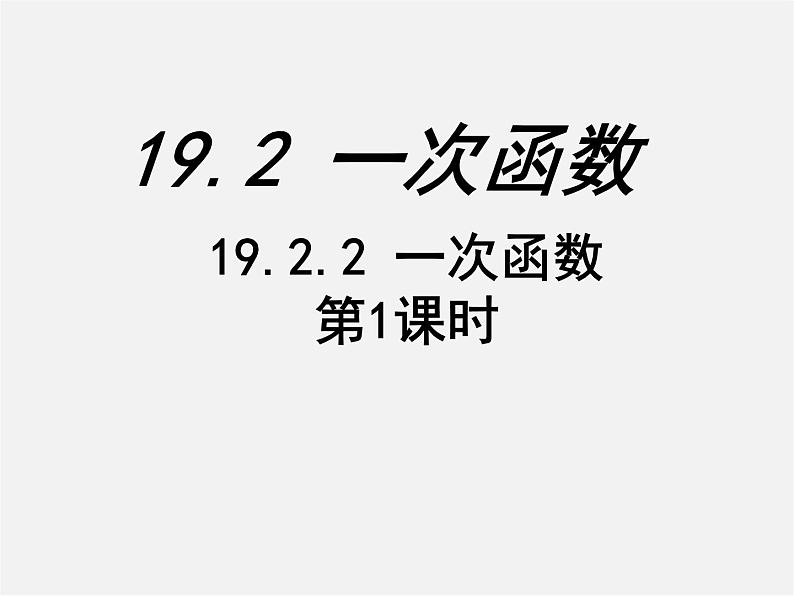 19.2 一次函数

19.2.2 一次函数
第1课时